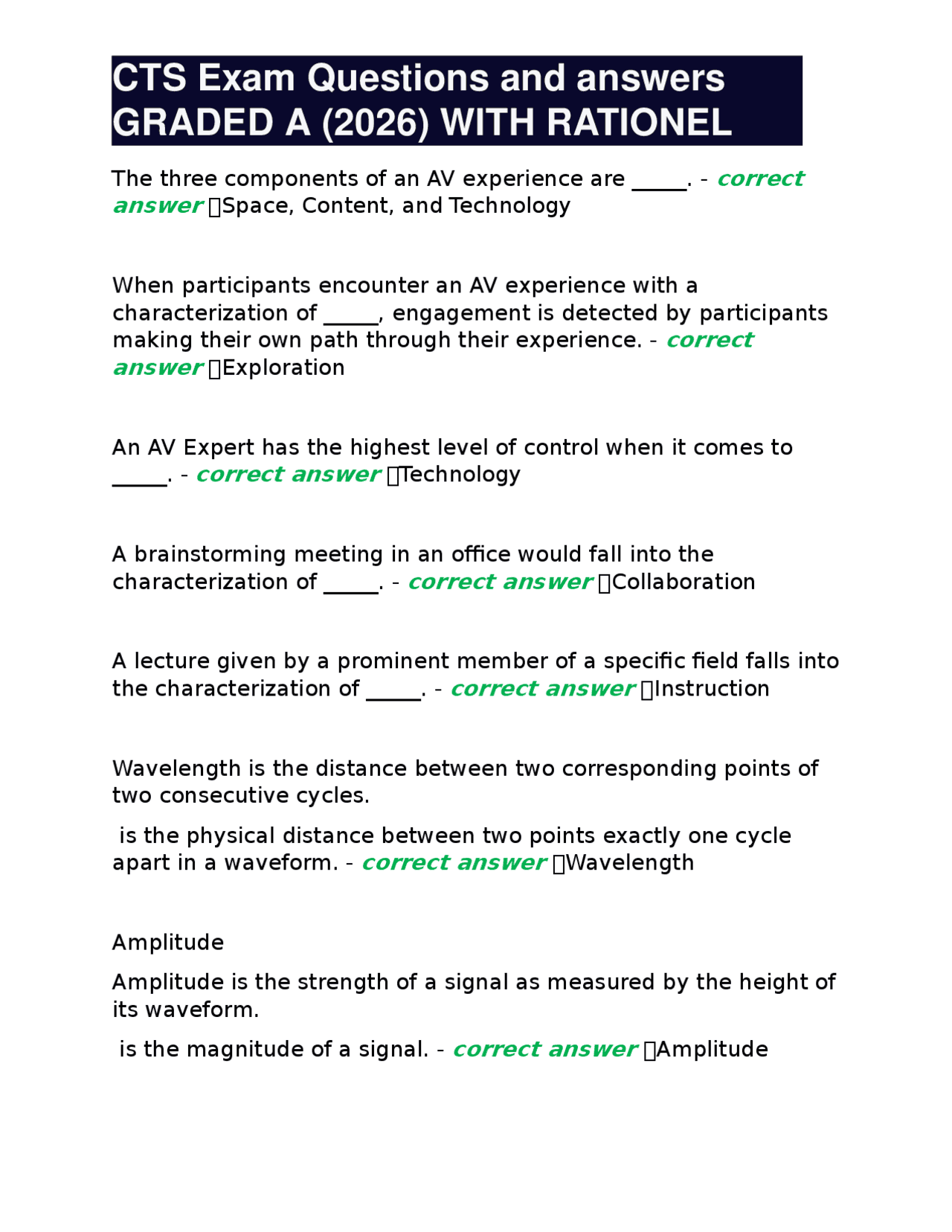 CTS Exam Questions and answers GRADED A (2026) WITH RATIONEL

The three components of an AV experience are _____. - correct answer Space, Content, and Technology

When participants encounter an AV experience with a characterization of _____, engagement is detected by participants making their own path through their experience. - correct answer Exploration

An AV Expert has the highest level of control when it comes to _____. - correct answer Technology

A brainstorming meeting in an office would fall into the characterization of _____. - correct answer Collaboration

A lecture given by a prominent member of a specific field falls into the characterization of _____. - correct answer Instruction

Wavelength is the distance between two corresponding points of two consecutive cycles.

is the physical distance between two points exactly one cycle apart in a waveform. - correct answer Wavelength

Amplitude

Amplitude is the strength of a signal as measured by the height of its waveform.

is the magnitude of a signal. - correct answer Amplitude